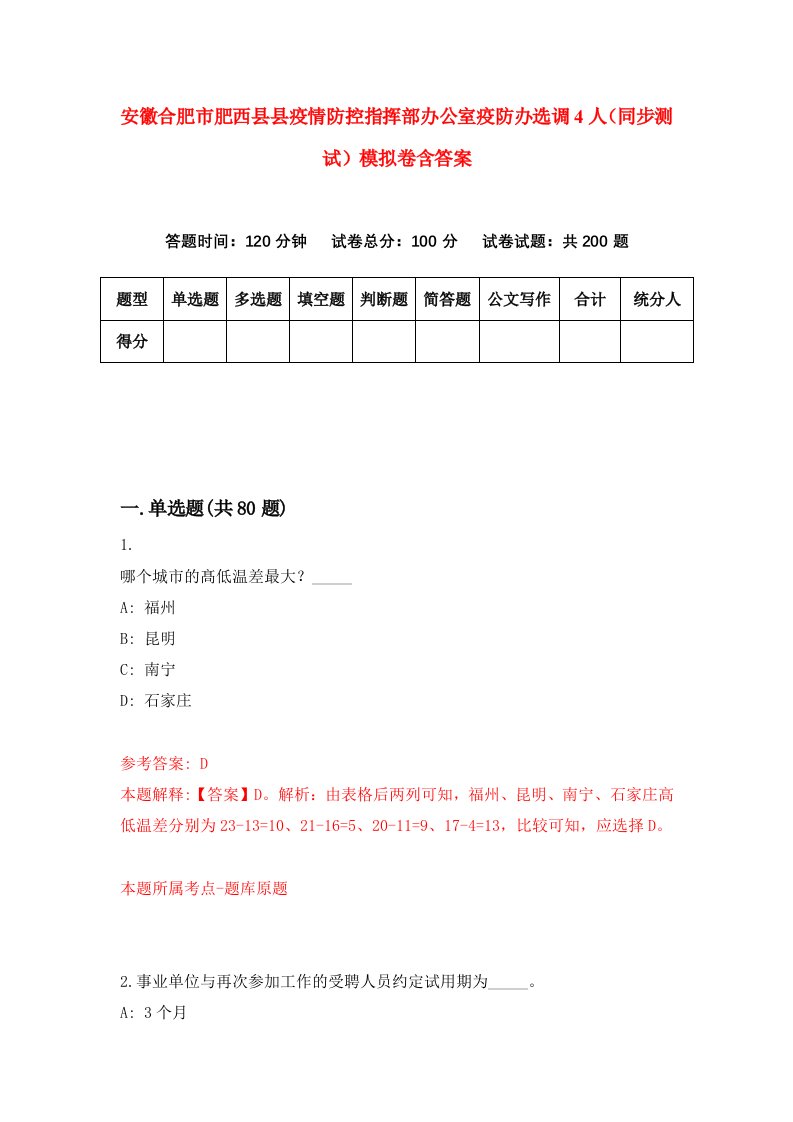 安徽合肥市肥西县县疫情防控指挥部办公室疫防办选调4人（同步测试）模拟卷含答案

答题时间：120分钟　试卷总分：100分　试卷试题：共200题

| 题型 | 单选题 | 多选题 | 填空题 | 判断题 | 简答题 | 公文写作 | 合计 | 统分人 |
|---|---|---|---|---|---|---|---|---|
| 得分 | | | | | | | | |

一.单选题(共80题)

1.

哪个城市的高低温差最大？_____

A: 福州

B: 昆明

C: 南宁

D: 石家庄

参考答案: D

本题解释:【答案】D。解析：由表格后两列可知，福州、昆明、南宁、石家庄高低温差分别为23-13=10、21-16=5、20-11=9、17-4=13，比较可知，应选择D。

本题所属考点-题库原题

2.事业单位与再次参加工作的受聘人员约定试用期为_____。

A: 3个月